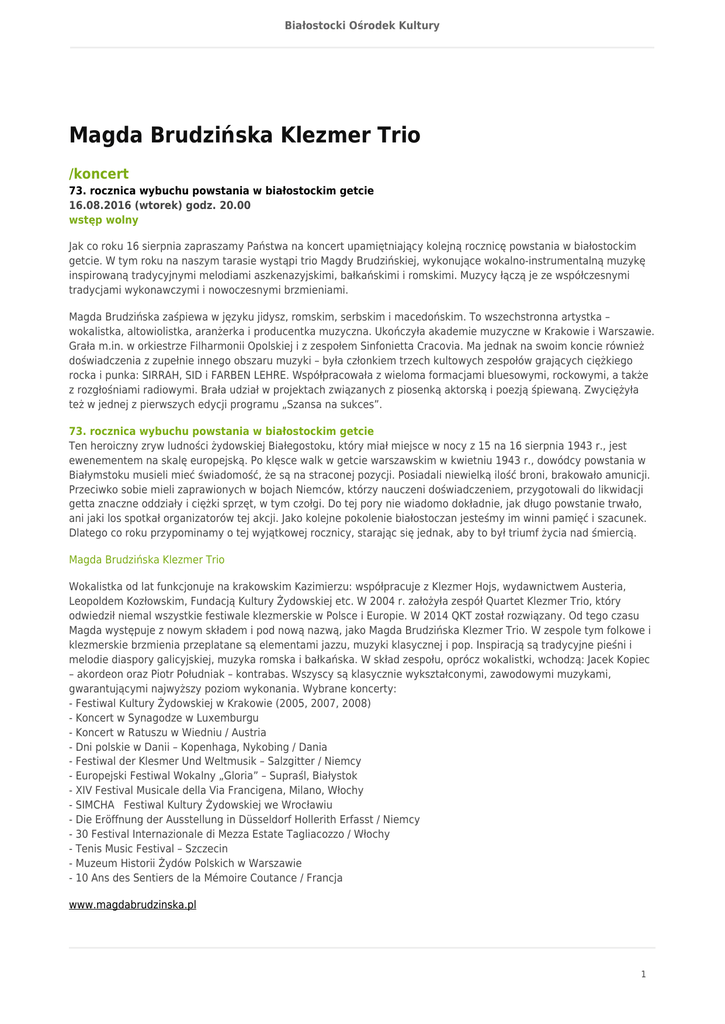 Białostocki Ośrodek Kultury

Magda Brudzińska Klezmer Trio

/koncert
73. rocznica wybuchu powstania w białostockim getcie
16.08.2016 (wtorek) godz. 20.00
wstęp wolny

Jak co roku 16 sierpnia zapraszamy Państwa na koncert upamiętniający kolejną rocznicę powstania w białostockim getcie. W tym roku na naszym tarasie wystąpi trio Magdy Brudzińskiej, wykonujące wokalno-instrumentalną muzykę inspirowaną tradycyjnymi melodiami aszkenazyjskimi, bałkańskimi i romskimi. Muzycy łączą je ze współczesnymi tradycjami wykonawczymi i nowoczesnymi brzmieniami.

Magda Brudzińska zaśpiewa w języku jidysz, romskim, serbskim i macedońskim. To wszechstronna artystka – wokalistka, altowiolistka, aranżerka i producentka muzyczna. Ukończyła akademie muzyczne w Krakowie i Warszawie. Grała m.in. w orkiestrze Filharmonii Opolskiej i z zespołem Sinfonietta Cracovia. Ma jednak na swoim koncie również doświadczenia z zupełnie innego obszaru muzyki – była członkiem trzech kultowych zespołów grających ciężkiego rocka i punka: SIRRAH, SID i FARBEN LEHRE. Współpracowała z wieloma formacjami bluesowymi, rockowymi, a także z rozgłośniami radiowymi. Brała udział w projektach związanych z piosenką aktorską i poezją śpiewaną. Zwyciężyła też w jednej z pierwszych edycji programu „Szansa na sukces".

73. rocznica wybuchu powstania w białostockim getcie
Ten heroiczny zryw ludności żydowskiej Białegostoku, który miał miejsce w nocy z 15 na 16 sierpnia 1943 r., jest ewenementem na skalę europejską. Po klęsce walk w getcie warszawskim w kwietniu 1943 r., dowódcy powstania w Białymstoku musieli mieć świadomość, że są na straconej pozycji. Posiadali niewielką ilość broni, brakowało amunicji. Przeciwko sobie mieli zaprawionych w bojach Niemców, którzy nauczeni doświadczeniem, przygotowali do likwidacji getta znaczne oddziały i ciężki sprzęt, w tym czołgi. Do tej pory nie wiadomo dokładnie, jak długo powstanie trwało, ani jaki los spotkał organizatorów tej akcji. Jako kolejne pokolenie białostoczan jesteśmy im winni pamięć i szacunek. Dlatego co roku przypominamy o tej wyjątkowej rocznicy, starając się jednak, aby to był triumf życia nad śmiercią.

Magda Brudzińska Klezmer Trio

Wokalistka od lat funkcjonuje na krakowskim Kazimierzu: współpracuje z Klezmer Hojs, wydawnictwem Austeria, Leopoldem Kozłowskim, Fundacją Kultury Żydowskiej etc. W 2004 r. założyła zespół Quartet Klezmer Trio, który odwiedził niemal wszystkie festiwale klezmerskie w Polsce i Europie. W 2014 QKT został rozwiązany. Od tego czasu Magda występuje z nowym składem i pod nową nazwą, jako Magda Brudzińska Klezmer Trio. W zespole tym folkowe i klezmerskie brzmienia przeplatane są elementami jazzu, muzyki klasycznej i pop. Inspiracją są tradycyjne pieśni i melodie diaspory galicyjskiej, muzyka romska i bałkańska. W skład zespołu, oprócz wokalistki, wchodzą: Jacek Kopiec – akordeon oraz Piotr Południak – kontrabas. Wszyscy są klasycznie wykształconymi, zawodowymi muzykami, gwarantującymi najwyższy poziom wykonania. Wybrane koncerty:
- Festiwal Kultury Żydowskiej w Krakowie (2005, 2007, 2008)
- Koncert w Synagodze w Luxemburgu
- Koncert w Ratuszu w Wiedniu / Austria
- Dni polskie w Danii – Kopenhaga, Nykobing / Dania
- Festiwal der Klesmer Und Weltmusik – Salzgitter / Niemcy
- Europejski Festiwal Wokalny „Gloria" – Supraśl, Białystok
- XIV Festival Musicale della Via Francigena, Milano, Włochy
- SIMCHA Festiwal Kultury Żydowskiej we Wrocławiu
- Die Eröffnung der Ausstellung in Düsseldorf Hollerith Erfasst / Niemcy
- 30 Festival Internazionale di Mezza Estate Tagliacozzo / Włochy
- Tenis Music Festival – Szczecin
- Muzeum Historii Żydów Polskich w Warszawie
- 10 Ans des Sentiers de la Mémoire Coutance / Francja

www.magdabrudzinska.pl

1